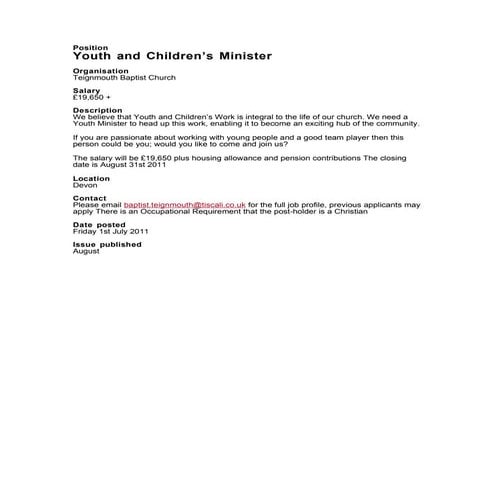 Position
Youth and Children's Minister

Organisation
Teignmouth Baptist Church

Salary
£19,650 +

Description
We believe that Youth and Children's Work is integral to the life of our church. We need a Youth Minister to head up this work, enabling it to become an exciting hub of the community.

If you are passionate about working with young people and a good team player then this person could be you; would you like to come and join us?

The salary will be £19,650 plus housing allowance and pension contributions The closing date is August 31st 2011

Location
Devon

Contact
Please email baptist.teignmouth@tiscali.co.uk for the full job profile, previous applicants may apply There is an Occupational Requirement that the post-holder is a Christian

Date posted
Friday 1st July 2011

Issue published
August